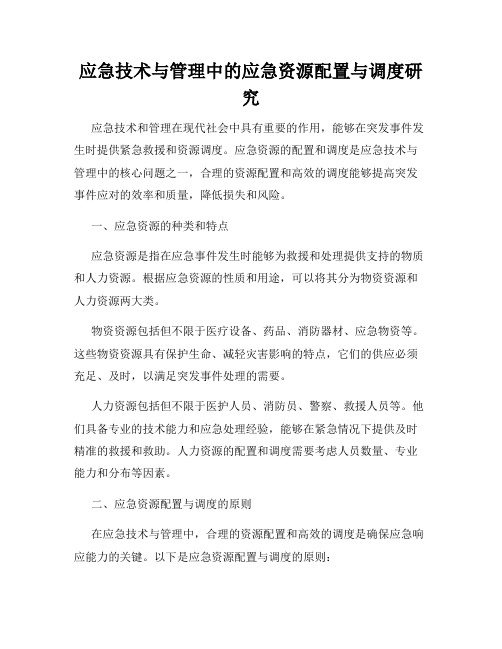 应急技术与管理中的应急资源配置与调度研究

应急技术和管理在现代社会中具有重要的作用，能够在突发事件发生时提供紧急救援和资源调度。应急资源的配置和调度是应急技术与管理中的核心问题之一，合理的资源配置和高效的调度能够提高突发事件应对的效率和质量，降低损失和风险。

一、应急资源的种类和特点

应急资源是指在应急事件发生时能够为救援和处理提供支持的物质和人力资源。根据应急资源的性质和用途，可以将其分为物资资源和人力资源两大类。

物资资源包括但不限于医疗设备、药品、消防器材、应急物资等。这些物资资源具有保护生命、减轻灾害影响的特点，它们的供应必须充足、及时，以满足突发事件处理的需要。

人力资源包括但不限于医护人员、消防员、警察、救援人员等。他们具备专业的技术能力和应急处理经验，能够在紧急情况下提供及时精准的救援和救助。人力资源的配置和调度需要考虑人员数量、专业能力和分布等因素。

二、应急资源配置与调度的原则

在应急技术与管理中，合理的资源配置和高效的调度是确保应急响应能力的关键。以下是应急资源配置与调度的原则：